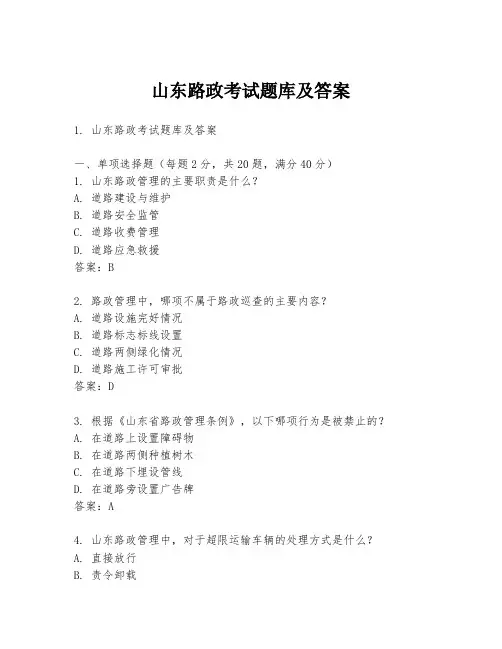 山东路政考试题库及答案

1. 山东路政考试题库及答案

一、单项选择题（每题2分，共20题，满分40分）
1. 山东路政管理的主要职责是什么？
A. 道路建设与维护
B. 道路安全监管
C. 道路收费管理
D. 道路应急救援
答案：B

2. 路政管理中，哪项不属于路政巡查的主要内容？
A. 道路设施完好情况
B. 道路标志标线设置
C. 道路两侧绿化情况
D. 道路施工许可审批
答案：D

3. 根据《山东省路政管理条例》，以下哪项行为是被禁止的？
A. 在道路上设置障碍物
B. 在道路两侧种植树木
C. 在道路下埋设管线
D. 在道路旁设置广告牌
答案：A

4. 山东路政管理中，对于超限运输车辆的处理方式是什么？
A. 直接放行
B. 责令卸载